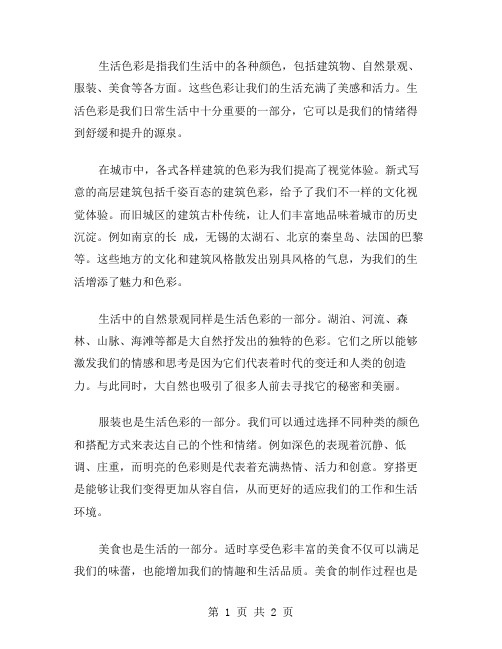 生活色彩是指我们生活中的各种颜色，包括建筑物、自然景观、服装、美食等各方面。这些色彩让我们的生活充满了美感和活力。生活色彩是我们日常生活中十分重要的一部分，它可以是我们的情绪得到舒缓和提升的源泉。

在城市中，各式各样建筑的色彩为我们提高了视觉体验。新式写意的高层建筑包括千姿百态的建筑色彩，给予了我们不一样的文化视觉体验。而旧城区的建筑古朴传统，让人们丰富地品味着城市的历史沉淀。例如南京的长 成，无锡的太湖石、北京的秦皇岛、法国的巴黎等。这些地方的文化和建筑风格散发出别具风格的气息，为我们的生活增添了魅力和色彩。

生活中的自然景观同样是生活色彩的一部分。湖泊、河流、森林、山脉、海滩等都是大自然抒发出的独特的色彩。它们之所以能够激发我们的情感和思考是因为它们代表着时代的变迁和人类的创造力。与此同时，大自然也吸引了很多人前去寻找它的秘密和美丽。

服装也是生活色彩的一部分。我们可以通过选择不同种类的颜色和搭配方式来表达自己的个性和情绪。例如深色的表现着沉静、低调、庄重，而明亮的色彩则是代表着充满热情、活力和创意。穿搭更是能够让我们变得更加从容自信，从而更好的适应我们的工作和生活环境。

美食也是生活的一部分。适时享受色彩丰富的美食不仅可以满足我们的味蕾，也能增加我们的情趣和生活品质。美食的制作过程也是

第 1 页 共 2 页